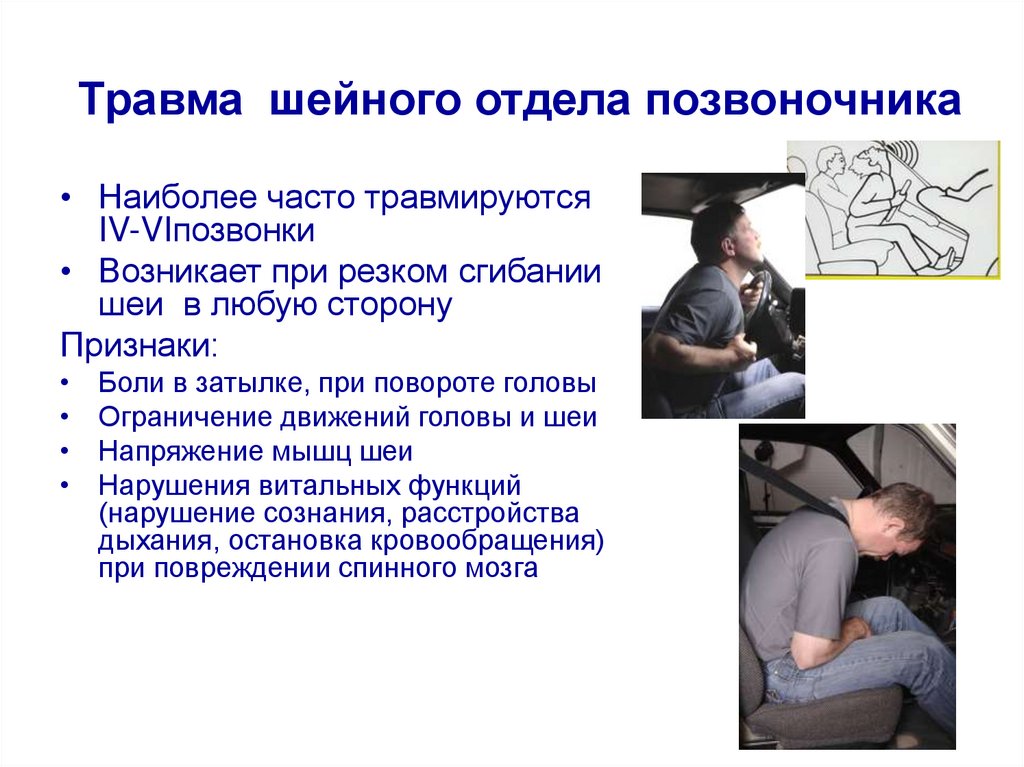 Травма шейного отдела позвоночника

• Наиболее часто травмируются IV-VIпозвонки
• Возникает при резком сгибании шеи в любую сторону

Признаки:
• Боли в затылке, при повороте головы
• Ограничение движений головы и шеи
• Напряжение мышц шеи
• Нарушения витальных функций (нарушение сознания, расстройства дыхания, остановка кровообращения) при повреждении спинного мозга